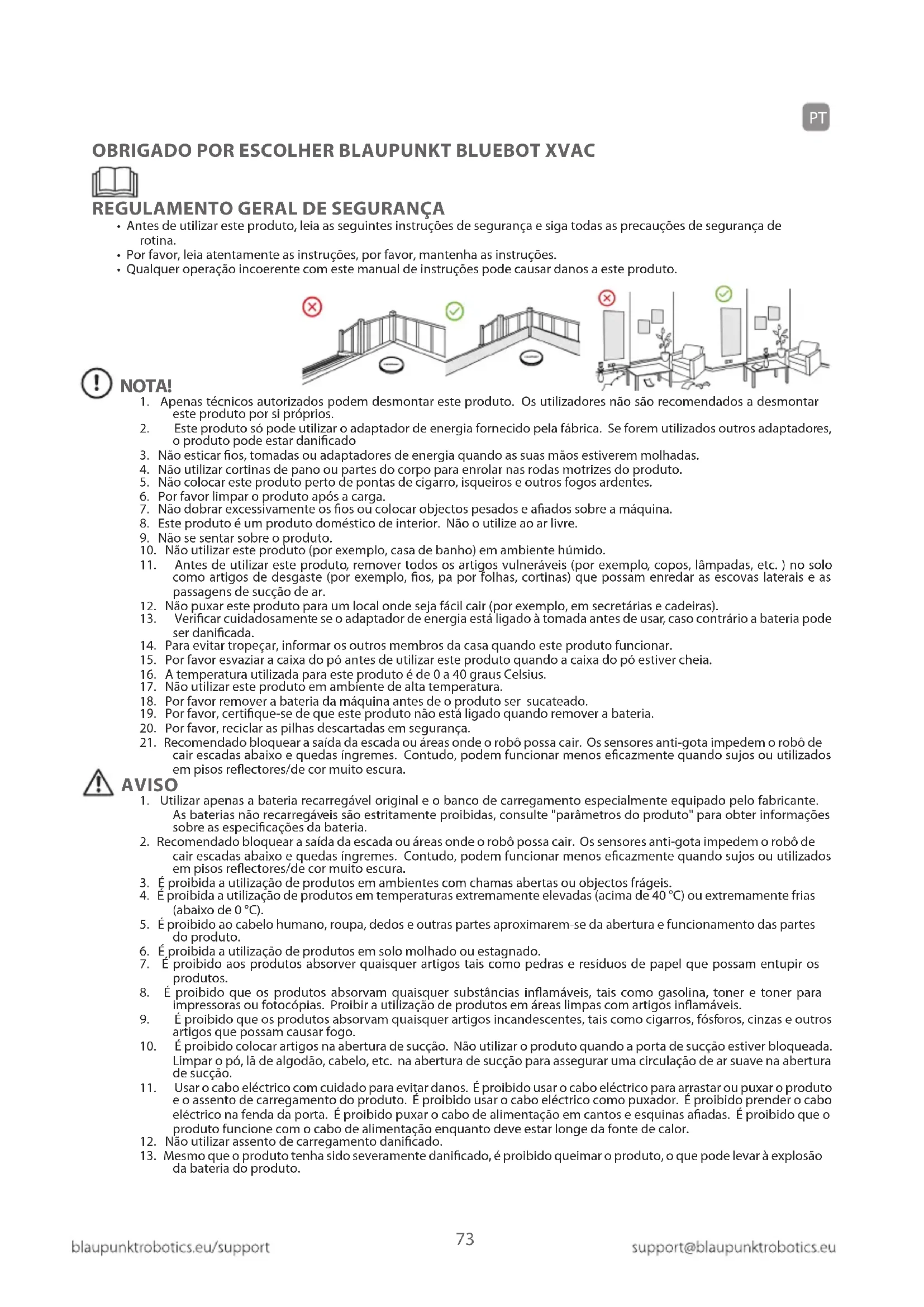 PT

OBRIGADO POR ESCOLHER BLAUPUNKT BLUEBOT XVAC

REGULAMENTO GERAL DE SEGURANÇA

• Antes de utilizar este produto, leia as seguintes instruções de segurança e siga todas as precauções de segurança de rotina.
• Por favor, leia atentamente as instruções, por favor, mantenha as instruções.
• Qualquer operação incoerente com este manual de instruções pode causar danos a este produto.

NOTA!

1. Apenas técnicos autorizados podem desmontar este produto. Os utilizadores não são recomendados a desmontar este produto por si próprios.
2. Este produto só pode utilizar o adaptador de energia fornecido pela fábrica. Se forem utilizados outros adaptadores, o produto pode estar danificado
3. Não esticar fios, tomadas ou adaptadores de energia quando as suas mãos estiverem molhadas.
4. Não utilizar cortinas de pano ou partes do corpo para enrolar nas rodas motrizes do produto.
5. Não colocar este produto perto de pontas de cigarro, isqueiros e outros fogos ardentes.
6. Por favor limpar o produto após a carga.
7. Não dobrar excessivamente os fios ou colocar objectos pesados e afiados sobre a máquina.
8. Este produto é um produto doméstico de interior. Não o utilize ao ar livre.
9. Não se sentar sobre o produto.
10. Não utilizar este produto (por exemplo, casa de banho) em ambiente húmido.
11. Antes de utilizar este produto, remover todos os artigos vulneráveis (por exemplo, copos, lâmpadas, etc. ) no solo como artigos de desgaste (por exemplo, fios, pa por folhas, cortinas) que possam enredar as escovas laterais e as passagens de sucção de ar.
12. Não puxar este produto para um local onde seja fácil cair (por exemplo, em secretárias e cadeiras).
13. Verificar cuidadosamente se o adaptador de energia está ligado à tomada antes de usar, caso contrário a bateria pode ser danificada.
14. Para evitar tropeçar, informar os outros membros da casa quando este produto funcionar.
15. Por favor esvaziar a caixa do pó antes de utilizar este produto quando a caixa do pó estiver cheia.
16. A temperatura utilizada para este produto é de 0 a 40 graus Celsius.
17. Não utilizar este produto em ambiente de alta temperatura.
18. Por favor remover a bateria da máquina antes de o produto ser sucateado.
19. Por favor, certifique-se de que este produto não está ligado quando remover a bateria.
20. Por favor, reciclar as pilhas descartadas em segurança.
21. Recomendado bloquear a saída da escada ou áreas onde o robô possa cair. Os sensores anti-gota impedem o robô de cair escadas abaixo e quedas íngremes. Contudo, podem funcionar menos eficazmente quando sujos ou utilizados em pisos reflectores/de cor muito escura.

AVISO

1. Utilizar apenas a bateria recarregável original e o banco de carregamento especialmente equipado pelo fabricante. As baterias não recarregáveis são estritamente proibidas, consulte "parâmetros do produto" para obter informações sobre as especificações da bateria.
2. Recomendado bloquear a saída da escada ou áreas onde o robô possa cair. Os sensores anti-gota impedem o robô de cair escadas abaixo e quedas íngremes. Contudo, podem funcionar menos eficazmente quando sujos ou utilizados em pisos reflectores/de cor muito escura.
3. É proibida a utilização de produtos em ambientes com chamas abertas ou objectos frágeis.
4. É proibida a utilização de produtos em temperaturas extremamente elevadas (acima de 40 °C) ou extremamente frias (abaixo de 0 °C).
5. É proibido ao cabelo humano, roupa, dedos e outras partes aproximarem-se da abertura e funcionamento das partes do produto.
6. É proibida a utilização de produtos em solo molhado ou estagnado.
7. É proibido aos produtos absorver quaisquer artigos tais como pedras e resíduos de papel que possam entupir os produtos.
8. É proibido que os produtos absorvam quaisquer substâncias inflamáveis, tais como gasolina, toner e toner para impressoras ou fotocópias. Proibir a utilização de produtos em áreas limpas com artigos inflamáveis.
9. É proibido que os produtos absorvam quaisquer artigos incandescentes, tais como cigarros, fósforos, cinzas e outros artigos que possam causar fogo.
10. É proibido colocar artigos na abertura de sucção. Não utilizar o produto quando a porta de sucção estiver bloqueada. Limpar o pó, lã de algodão, cabelo, etc. na abertura de sucção para assegurar uma circulação de ar suave na abertura de sucção.
11. Usar o cabo eléctrico com cuidado para evitar danos. É proibido usar o cabo eléctrico para arrastar ou puxar o produto e o assento de carregamento do produto. É proibido usar o cabo eléctrico como puxador. É proibido prender o cabo eléctrico na fenda da porta. É proibido puxar o cabo de alimentação em cantos e esquinas afiadas. É proibido que o produto funcione com o cabo de alimentação enquanto deve estar longe da fonte de calor.
12. Não utilizar assento de carregamento danificado.
13. Mesmo que o produto tenha sido severamente danificado, é proibido queimar o produto, o que pode levar à explosão da bateria do produto.

blaupunktrobotics.eu/support 73 support@blaupunktrobotics.eu